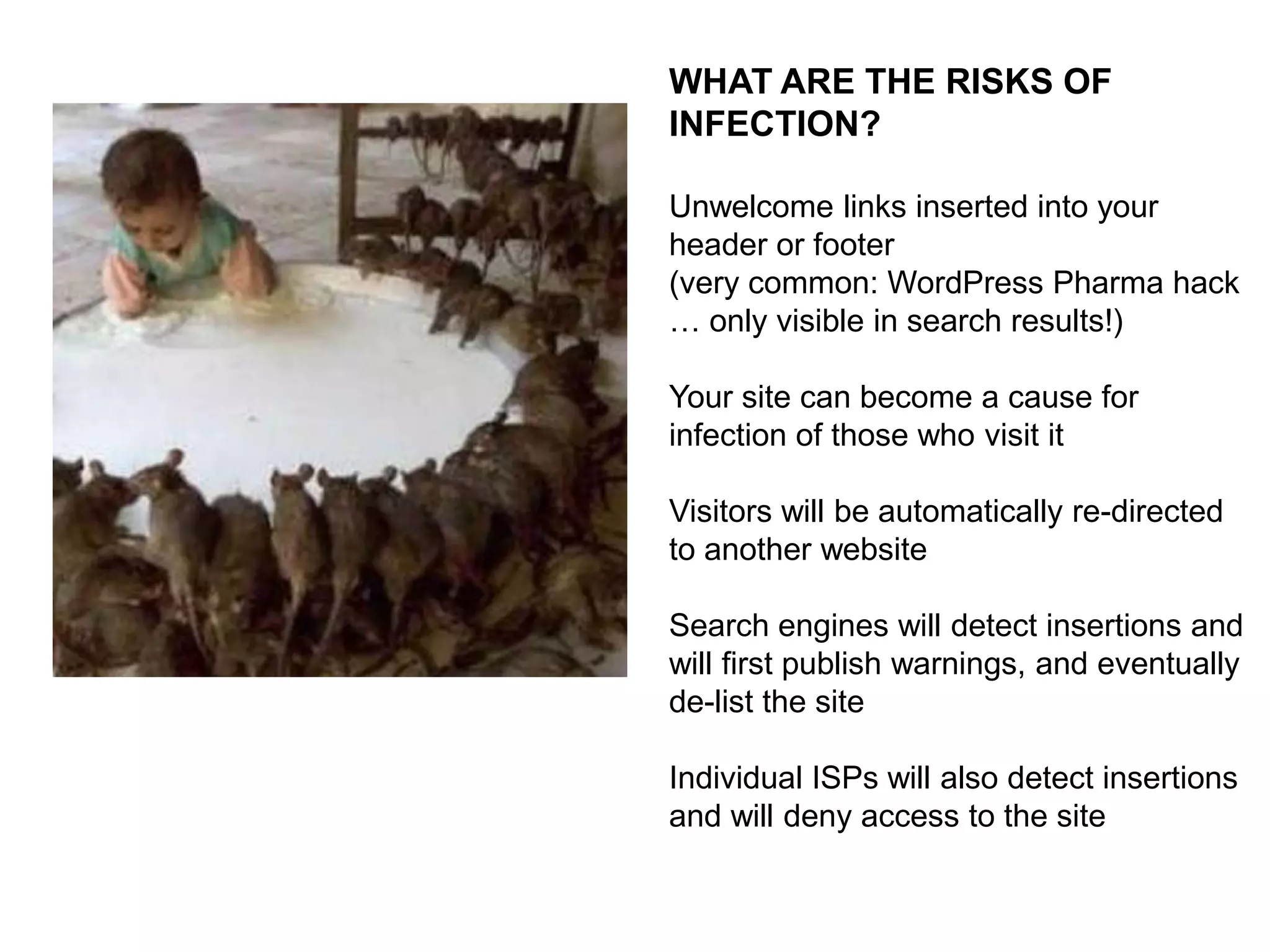 WHAT ARE THE RISKS OF INFECTION?

Unwelcome links inserted into your header or footer
(very common: WordPress Pharma hack … only visible in search results!)

Your site can become a cause for infection of those who visit it

Visitors will be automatically re-directed to another website

Search engines will detect insertions and will first publish warnings, and eventually de-list the site

Individual ISPs will also detect insertions and will deny access to the site